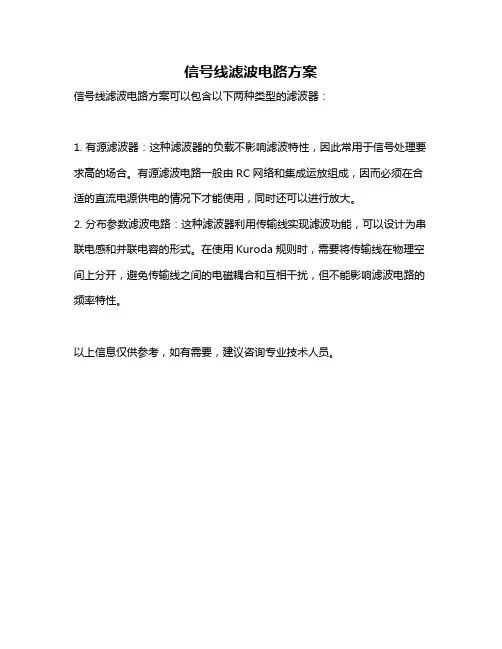 信号线滤波电路方案

信号线滤波电路方案可以包含以下两种类型的滤波器：

1. 有源滤波器：这种滤波器的负载不影响滤波特性，因此常用于信号处理要求高的场合。有源滤波电路一般由 RC 网络和集成运放组成，因而必须在合适的直流电源供电的情况下才能使用，同时还可以进行放大。
2. 分布参数滤波电路：这种滤波器利用传输线实现滤波功能，可以设计为串联电感和并联电容的形式。在使用 Kuroda 规则时，需要将传输线在物理空间上分开，避免传输线之间的电磁耦合和互相干扰，但不能影响滤波电路的频率特性。

以上信息仅供参考，如有需要，建议咨询专业技术人员。